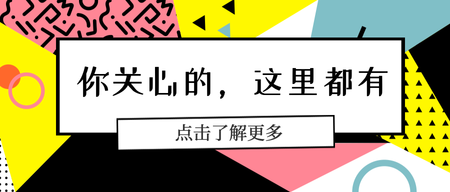 你关心的，这里都有

点击了解更多